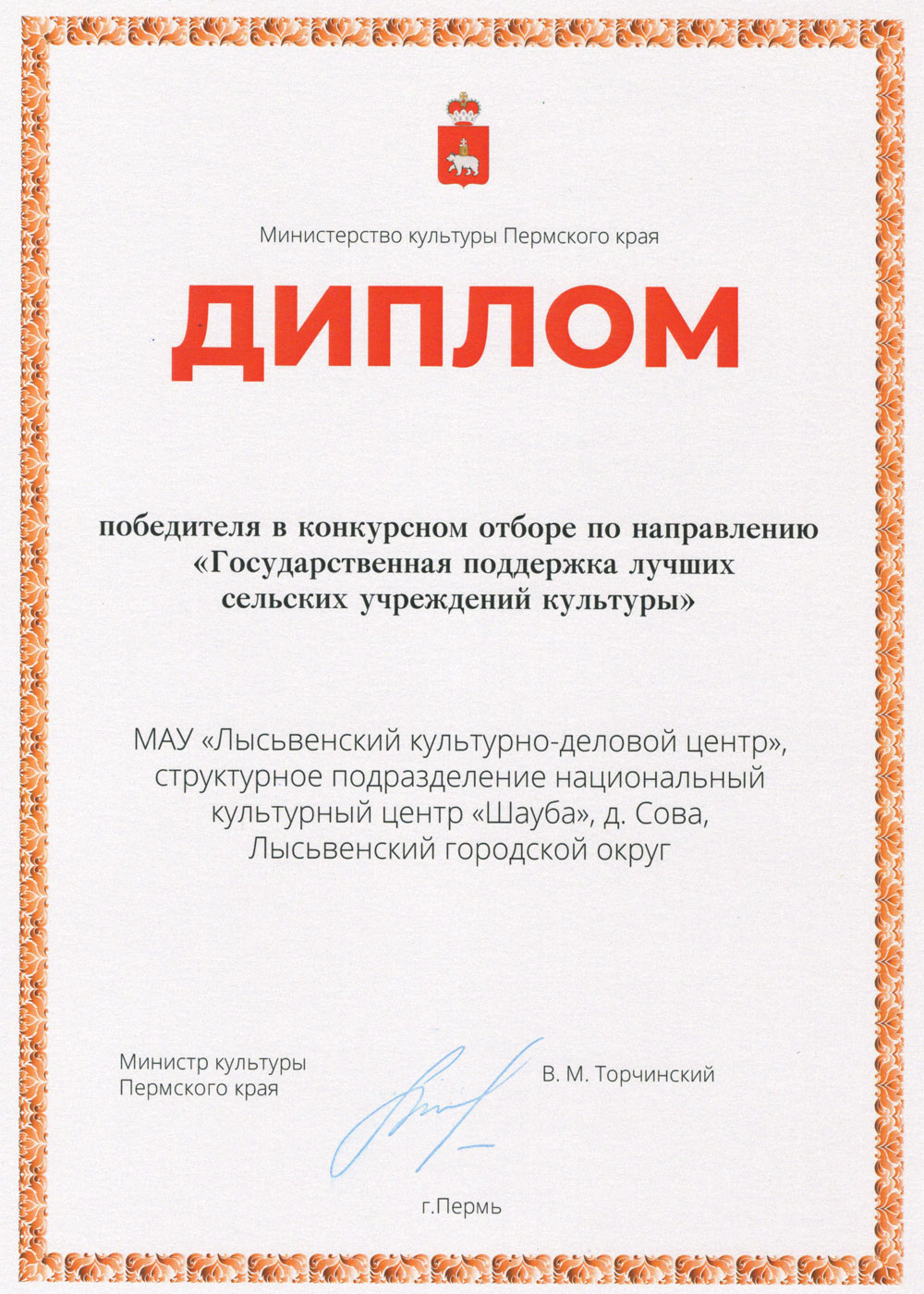 Министерство культуры Пермского края

ДИПЛОМ

победителя в конкурсном отборе по направлению «Государственная поддержка лучших сельских учреждений культуры»

МАУ «Лысьвенский культурно-деловой центр», структурное подразделение национальный культурный центр «Шауба», д. Сова, Лысьвенский городской округ

Министр культуры Пермского края

В. М. Торчинский

г.Пермь